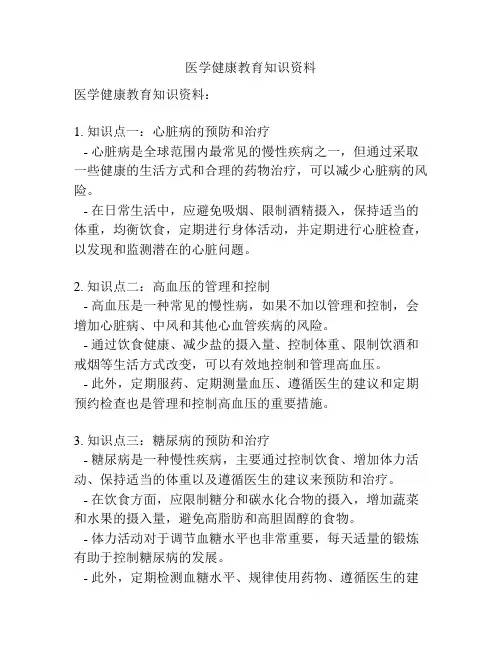 医学健康教育知识资料

医学健康教育知识资料：

1. 知识点一：心脏病的预防和治疗
- 心脏病是全球范围内最常见的慢性疾病之一，但通过采取一些健康的生活方式和合理的药物治疗，可以减少心脏病的风险。
- 在日常生活中，应避免吸烟、限制酒精摄入，保持适当的体重，均衡饮食，定期进行身体活动，并定期进行心脏检查，以发现和监测潜在的心脏问题。

2. 知识点二：高血压的管理和控制
- 高血压是一种常见的慢性病，如果不加以管理和控制，会增加心脏病、中风和其他心血管疾病的风险。
- 通过饮食健康、减少盐的摄入量、控制体重、限制饮酒和戒烟等生活方式改变，可以有效地控制和管理高血压。
- 此外，定期服药、定期测量血压、遵循医生的建议和定期预约检查也是管理和控制高血压的重要措施。

3. 知识点三：糖尿病的预防和治疗
- 糖尿病是一种慢性疾病，主要通过控制饮食、增加体力活动、保持适当的体重以及遵循医生的建议来预防和治疗。
- 在饮食方面，应限制糖分和碳水化合物的摄入，增加蔬菜和水果的摄入量，避免高脂肪和高胆固醇的食物。
- 体力活动对于调节血糖水平也非常重要，每天适量的锻炼有助于控制糖尿病的发展。
- 此外，定期检测血糖水平、规律使用药物、遵循医生的建